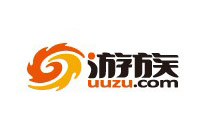 游族
uuzu.com